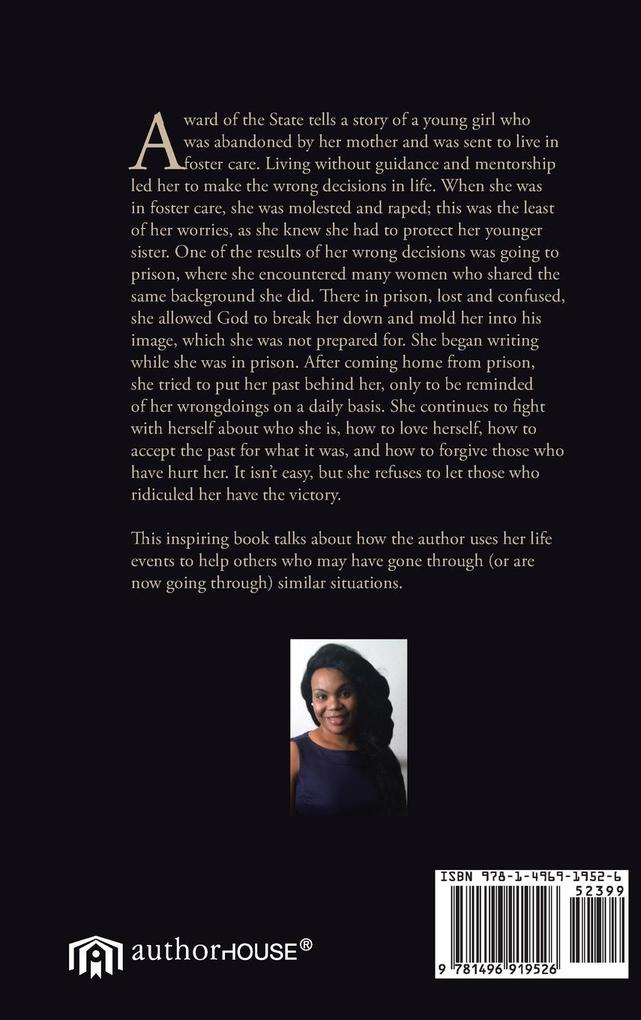 A ward of the State tells a story of a young girl who was abandoned by her mother and was sent to live in foster care. Living without guidance and mentorship led her to make the wrong decisions in life. When she was in foster care, she was molested and raped; this was the least of her worries, as she knew she had to protect her younger sister. One of the results of her wrong decisions was going to prison, where she encountered many women who shared the same background she did. There in prison, lost and confused, she allowed God to break her down and mold her into his image, which she was not prepared for. She began writing while she was in prison. After coming home from prison, she tried to put her past behind her, only to be reminded of her wrongdoings on a daily basis. She continues to fight with herself about who she is, how to love herself, how to accept the past for what it was, and how to forgive those who have hurt her. It isn't easy, but she refuses to let those who ridiculed her have the victory.

This inspiring book talks about how the author uses her life events to help others who may have gone through (or are now going through) similar situations.

authorHOUSE®

ISBN 978-1-4969-1952-6
52399
9 781496 919526